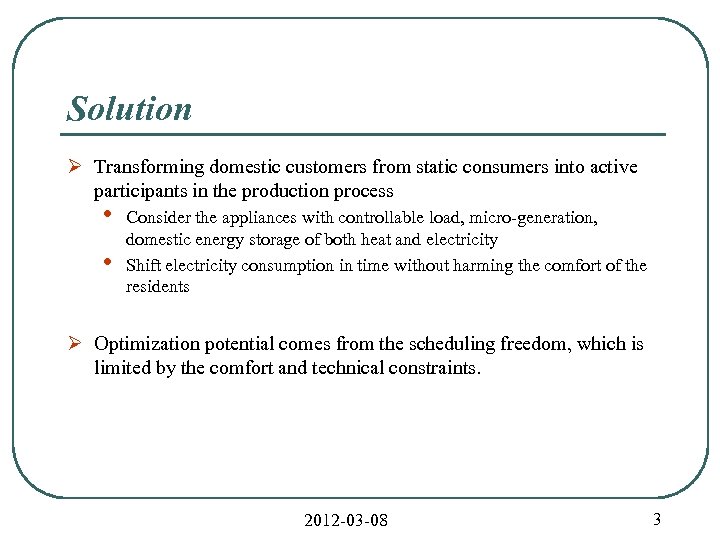 Solution

➢ Transforming domestic customers from static consumers into active participants in the production process

• Consider the appliances with controllable load, micro-generation, domestic energy storage of both heat and electricity

• Shift electricity consumption in time without harming the comfort of the residents

➢ Optimization potential comes from the scheduling freedom, which is limited by the comfort and technical constraints.

2012-03-08

3